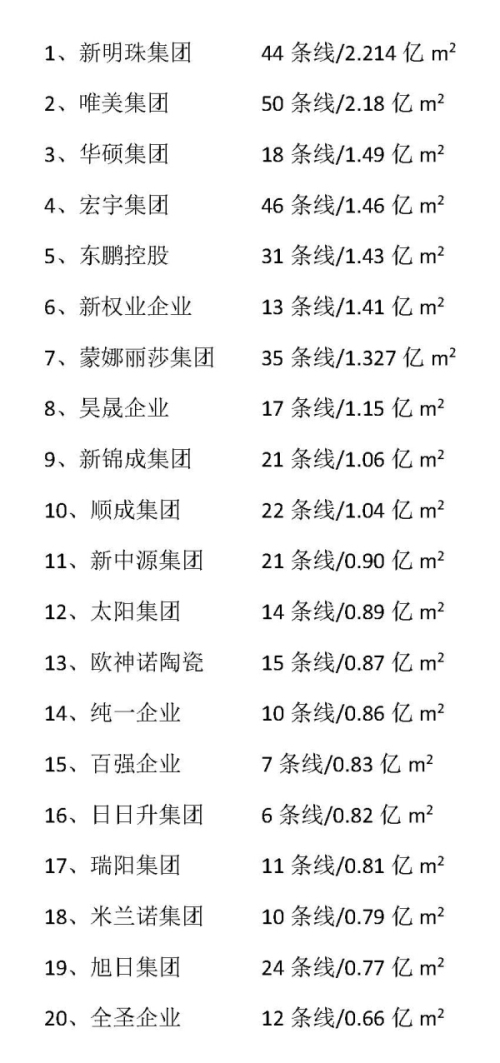 1、新明珠集团 44 条线/2.214 亿 $m^2$

2、唯美集团 50 条线/2.18 亿 $m^2$

3、华硕集团 18 条线/1.49 亿 $m^2$

4、宏宇集团 46 条线/1.46 亿 $m^2$

5、东鹏控股 31 条线/1.43 亿 $m^2$

6、新权业企业 13 条线/1.41 亿 $m^2$

7、蒙娜丽莎集团 35 条线/1.327 亿 $m^2$

8、昊晟企业 17 条线/1.15 亿 $m^2$

9、新锦成集团 21 条线/1.06 亿 $m^2$

10、顺成集团 22 条线/1.04 亿 $m^2$

11、新中源集团 21 条线/0.90 亿 $m^2$

12、太阳集团 14 条线/0.89 亿 $m^2$

13、欧神诺陶瓷 15 条线/0.87 亿 $m^2$

14、纯一企业 10 条线/0.86 亿 $m^2$

15、百强企业 7 条线/0.83 亿 $m^2$

16、日日升集团 6 条线/0.82 亿 $m^2$

17、瑞阳集团 11 条线/0.81 亿 $m^2$

18、米兰诺集团 10 条线/0.79 亿 $m^2$

19、旭日集团 24 条线/0.77 亿 $m^2$

20、全圣企业 12 条线/0.66 亿 $m^2$